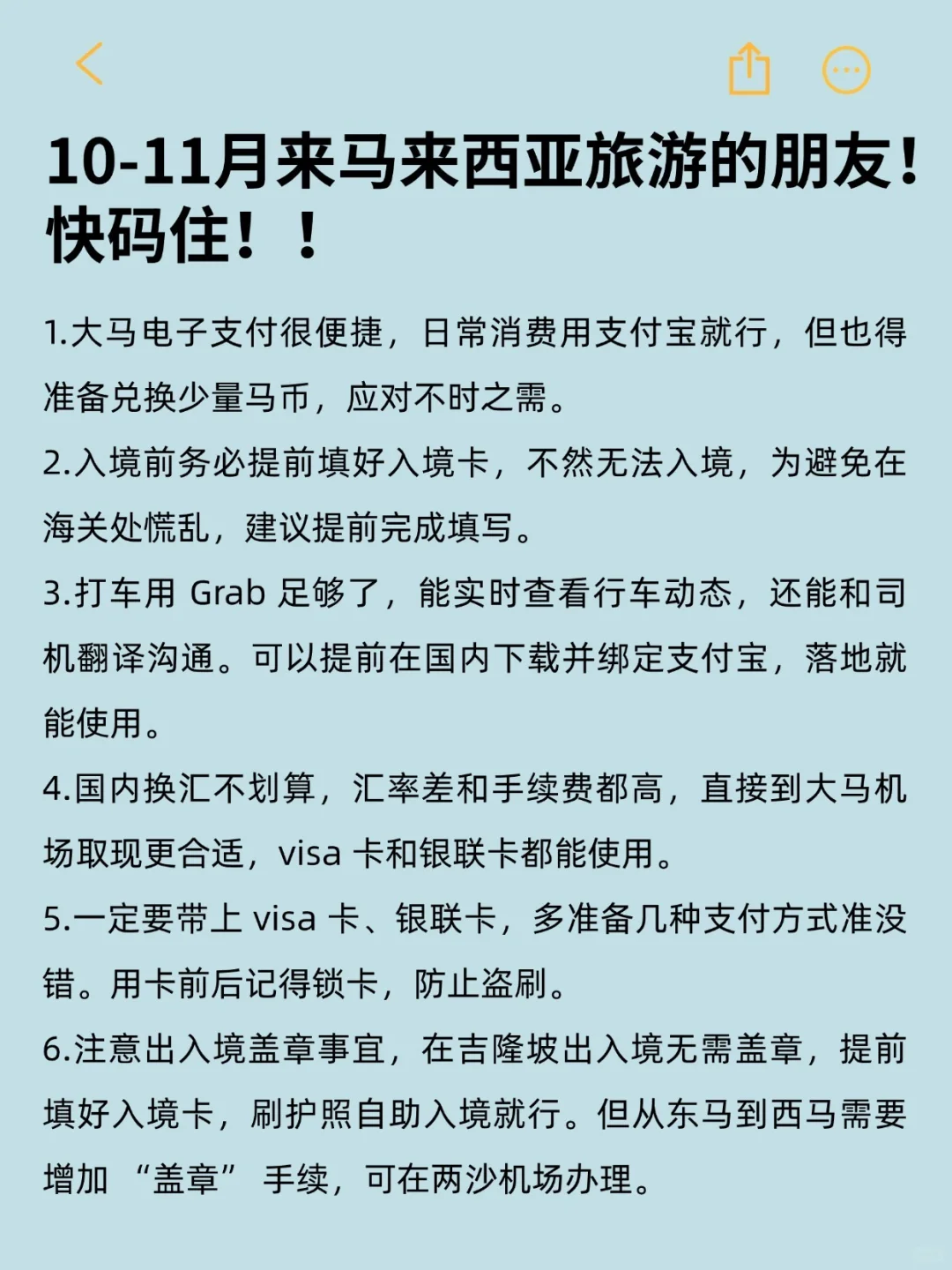 10-11月来马来西亚旅游的朋友！快码住！！

1.大马电子支付很便捷，日常消费用支付宝就行，但也得准备兑换少量马币，应对不时之需。

2.入境前务必提前填好入境卡，不然无法入境，为避免在海关处慌乱，建议提前完成填写。

3.打车用 Grab 足够了，能实时查看行车动态，还能和司机翻译沟通。可以提前在国内下载并绑定支付宝，落地就能使用。

4.国内换汇不划算，汇率差和手续费都高，直接到大马机场取现更合适，visa 卡和银联卡都能使用。

5.一定要带上 visa 卡、银联卡，多准备几种支付方式准没错。用卡前后记得锁卡，防止盗刷。

6.注意出入境盖章事宜，在吉隆坡出入境无需盖章，提前填好入境卡，刷护照自助入境就行。但从东马到西马需要增加 “盖章” 手续，可在两沙机场办理。